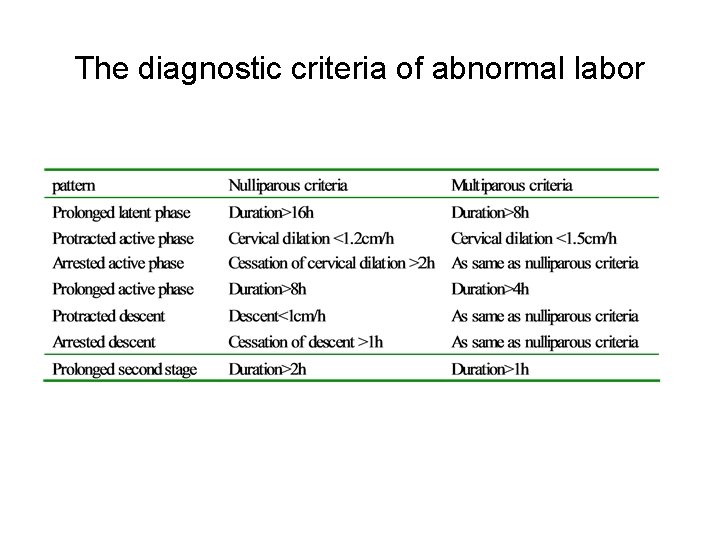 The diagnostic criteria of abnormal labor

| pattern | Nulliparous criteria | Multiparous criteria |
|---|---|---|
| Prolonged latent phase | Duration>16h | Duration>8h |
| Protracted active phase | Cervical dilation <1.2cm/h | Cervical dilation <1.5cm/h |
| Arrested active phase | Cessation of cervical dilation >2h | As same as nulliparous criteria |
| Prolonged active phase | Duration>8h | Duration>4h |
| Protracted descent | Descent<1cm/h | As same as nulliparous criteria |
| Arrested descent | Cessation of descent >1h | As same as nulliparous criteria |
| Prolonged second stage | Duration>2h | Duration>1h |